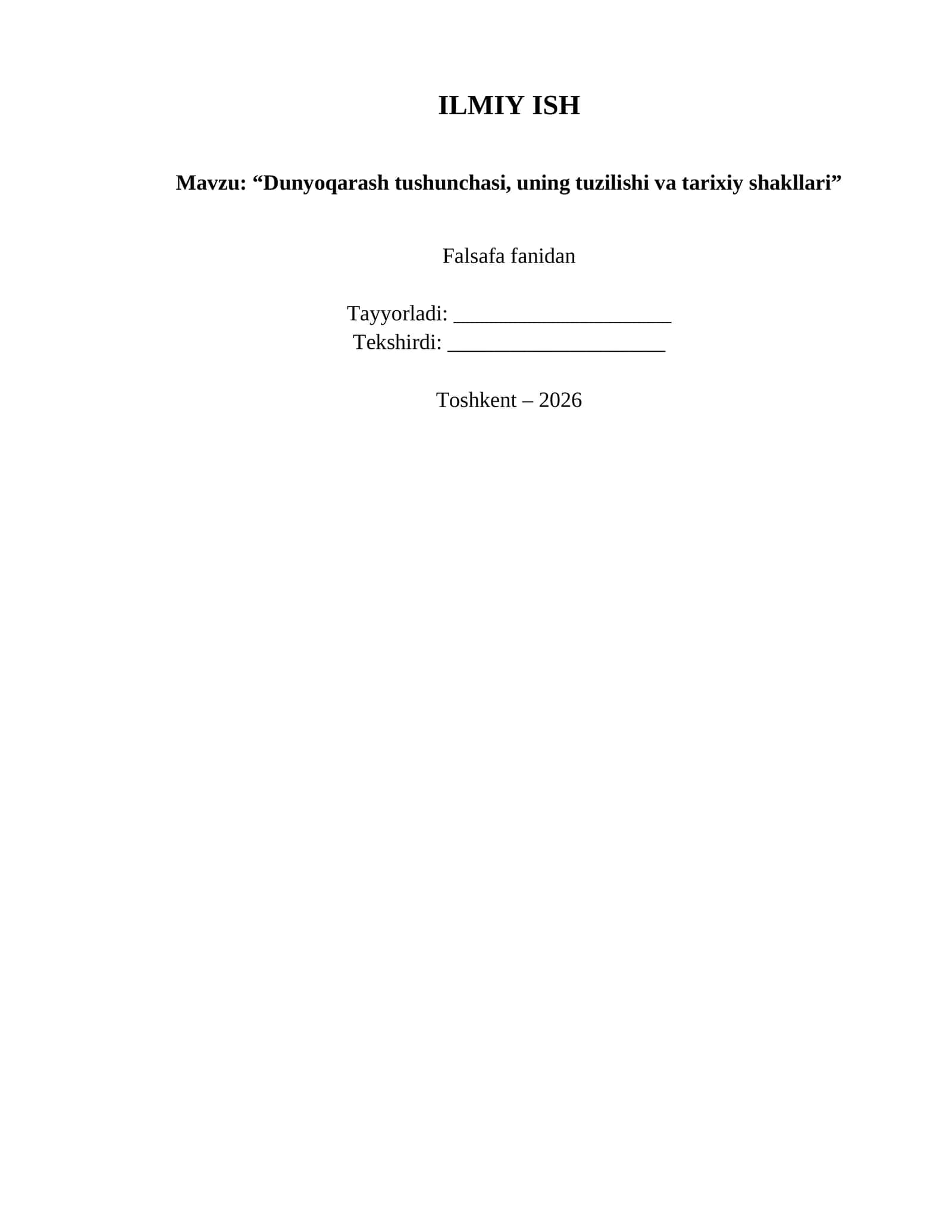 ILMIY ISH

Mavzu: "Dunyoqarash tushunchasi, uning tuzilishi va tarixiy shakllari"

Falsafa fanidan

Tayyorladi: ____
Tekshirdi: ____

Toshkent – 2026